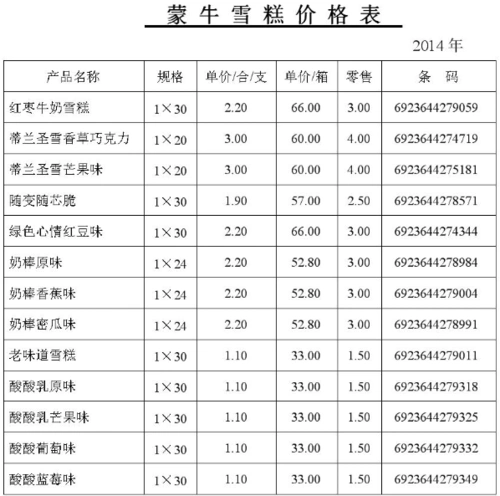 蒙牛雪糕价格表

2014 年

| 产品名称 | 规格 | 单价/合/支 | 单价/箱 | 零售 | 条 码 |
|---|---|---|---|---|---|
| 红枣牛奶雪糕 | 1×30 | 2.20 | 66.00 | 3.00 | 6923644279059 |
| 蒂兰圣雪香草巧克力 | 1×20 | 3.00 | 60.00 | 4.00 | 6923644274719 |
| 蒂兰圣雪芒果味 | 1×20 | 3.00 | 60.00 | 4.00 | 6923644275181 |
| 随变随芯脆 | 1×30 | 1.90 | 57.00 | 2.50 | 6923644278571 |
| 绿色心情红豆味 | 1×30 | 2.20 | 66.00 | 3.00 | 6923644274344 |
| 奶棒原味 | 1×24 | 2.20 | 52.80 | 3.00 | 6923644278984 |
| 奶棒香蕉味 | 1×24 | 2.20 | 52.80 | 3.00 | 6923644279004 |
| 奶棒密瓜味 | 1×24 | 2.20 | 52.80 | 3.00 | 6923644278991 |
| 老味道雪糕 | 1×30 | 1.10 | 33.00 | 1.50 | 6923644279011 |
| 酸酸乳原味 | 1×30 | 1.10 | 33.00 | 1.50 | 6923644279318 |
| 酸酸乳芒果味 | 1×30 | 1.10 | 33.00 | 1.50 | 6923644279325 |
| 酸酸葡萄味 | 1×30 | 1.10 | 33.00 | 1.50 | 6923644279332 |
| 酸酸蓝莓味 | 1×30 | 1.10 | 33.00 | 1.50 | 6923644279349 |